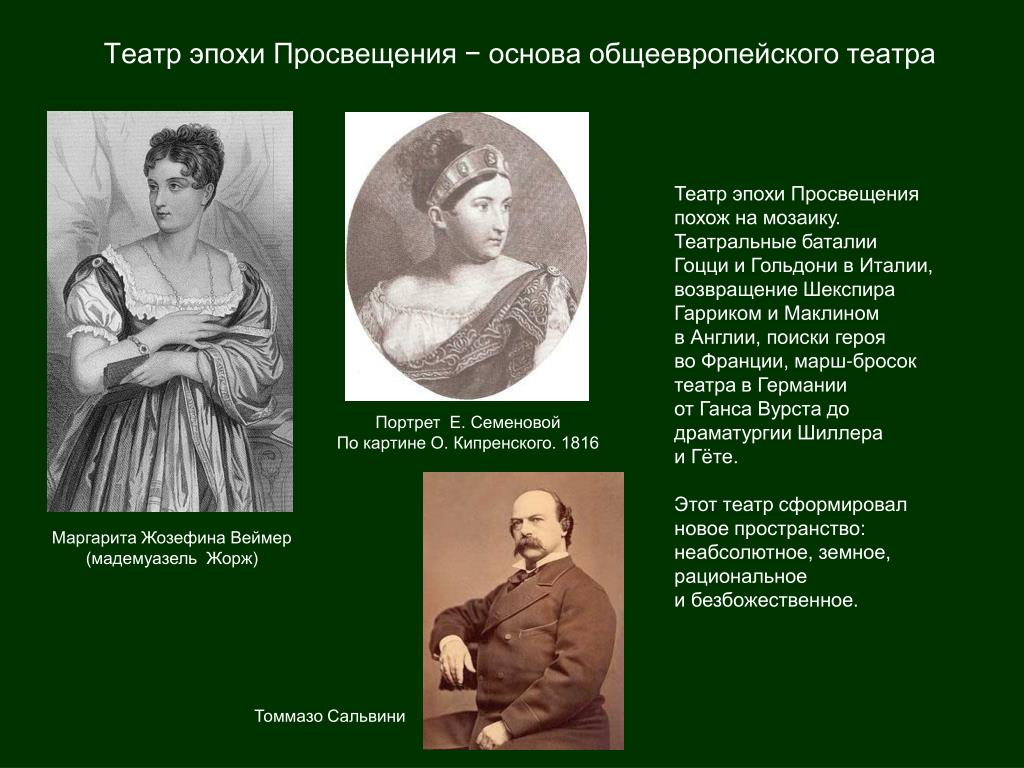 Театр эпохи Просвещения − основа общеевропейского театра

Маргарита Жозефина Веймер (мадемуазель Жорж)

Портрет Е. Семеновой
По картине О. Кипренского. 1816

Томмазо Сальвини

Театр эпохи Просвещения похож на мозаику. Театральные баталии Гоцци и Гольдони в Италии, возвращение Шекспира Гарриком и Маклином в Англии, поиски героя во Франции, марш-бросок театра в Германии от Ганса Вурста до драматургии Шиллера и Гёте.

Этот театр сформировал новое пространство: неабсолютное, земное, рациональное и безбожественное.